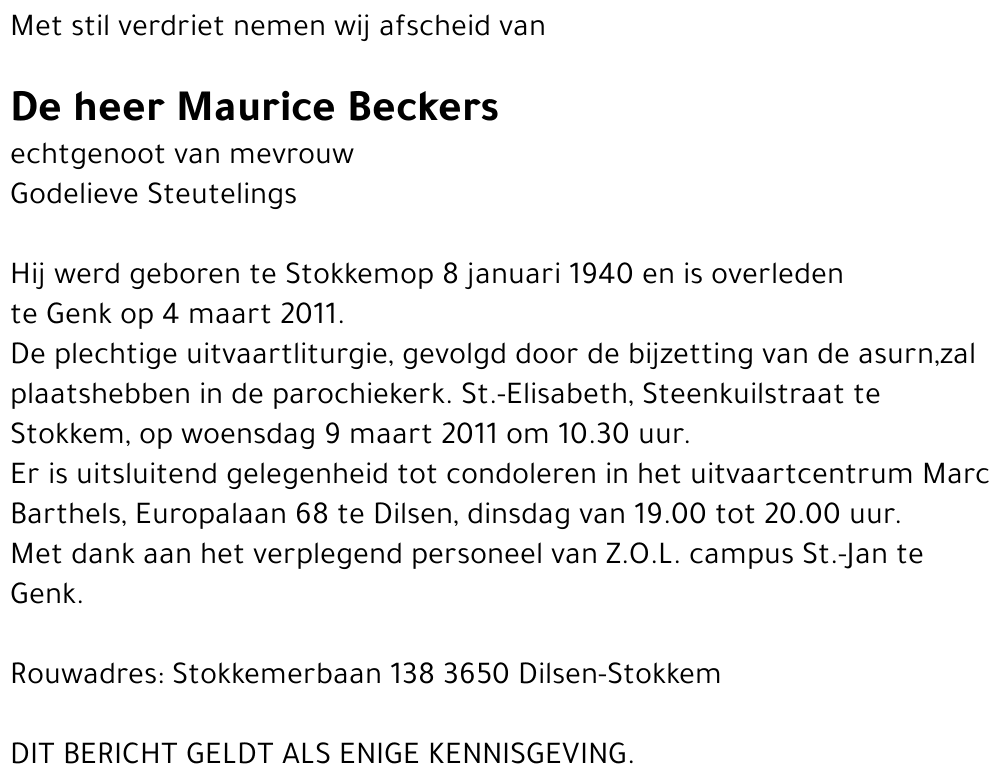 Met stil verdriet nemen wij afscheid van

De heer Maurice Beckers
echtgenoot van mevrouw
Godelieve Steutelings

Hij werd geboren te Stokkemop 8 januari 1940 en is overleden te Genk op 4 maart 2011.
De plechtige uitvaartliturgie, gevolgd door de bijzetting van de asurn,zal plaatshebben in de parochiekerk. St.-Elisabeth, Steenkuilstraat te Stokkem, op woensdag 9 maart 2011 om 10.30 uur.
Er is uitsluitend gelegenheid tot condoleren in het uitvaartcentrum Marc Barthels, Europalaan 68 te Dilsen, dinsdag van 19.00 tot 20.00 uur.
Met dank aan het verplegend personeel van Z.O.L. campus St.-Jan te Genk.

Rouwadres: Stokkemerbaan 138 3650 Dilsen-Stokkem

DIT BERICHT GELDT ALS ENIGE KENNISGEVING.